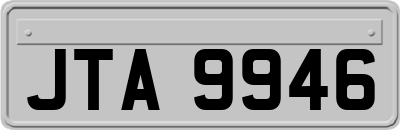 JTA 9946